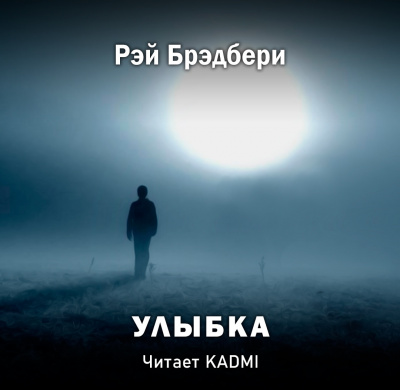 Рэй Брэдбери

УЛЫБКА

Читает KADMI